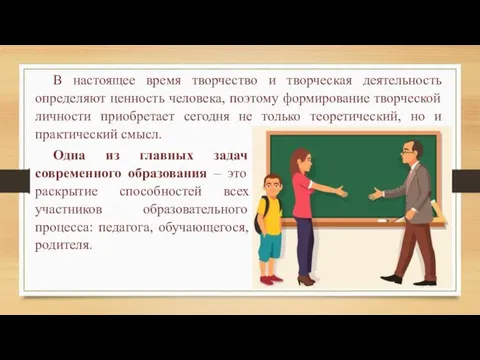 В настоящее время творчество и творческая деятельность определяют ценность человека, поэтому формирование творческой личности приобретает сегодня не только теоретический, но и практический смысл.

Одна из главных задач современного образования – это раскрытие способностей всех участников образовательного процесса: педагога, обучающегося, родителя.